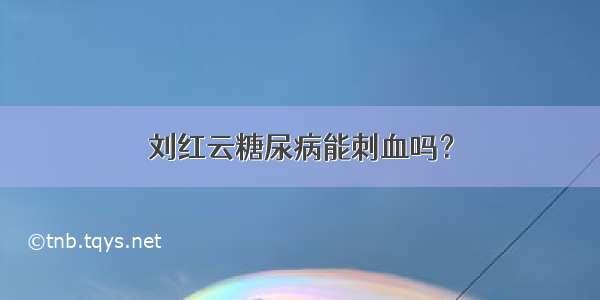 刘红云糖尿病能刺血吗？

©tnb.tqys.net